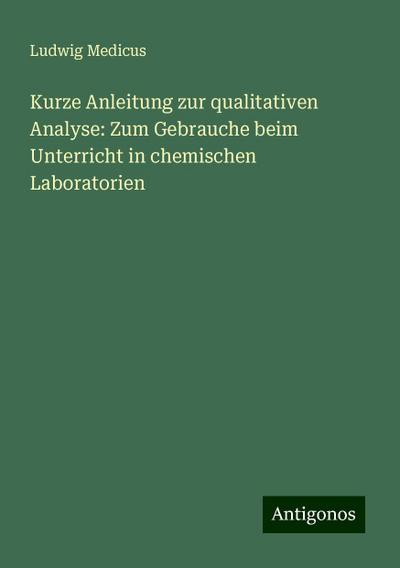 Ludwig Medicus

Kurze Anleitung zur qualitativen Analyse: Zum Gebrauche beim Unterricht in chemischen Laboratorien

Antigonos